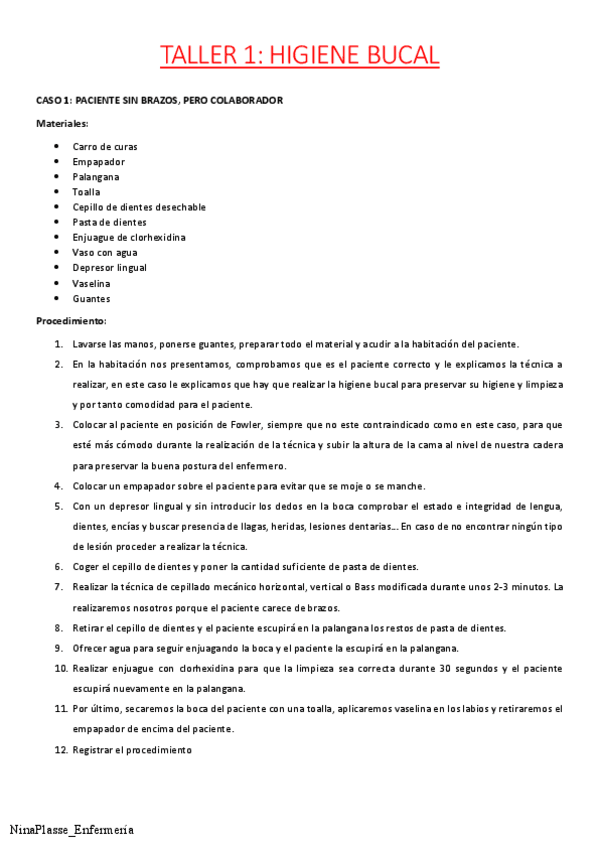 TALLER 1: HIGIENE BUCAL

CASO 1: PACIENTE SIN BRAZOS, PERO COLABORADOR

Materiales:

- Carro de curas
- Empapador
- Palangana
- Toalla
- Cepillo de dientes desechable
- Pasta de dientes
- Enjuague de clorhexidina
- Vaso con agua
- Depresor lingual
- Vaselina
- Guantes

Procedimiento:

1. Lavarse las manos, ponerse guantes, preparar todo el material y acudir a la habitación del paciente.
2. En la habitación nos presentamos, comprobamos que es el paciente correcto y le explicamos la técnica a realizar, en este caso le explicamos que hay que realizar la higiene bucal para preservar su higiene y limpieza y por tanto comodidad para el paciente.
3. Colocar al paciente en posición de Fowler, siempre que no este contraindicado como en este caso, para que esté más cómodo durante la realización de la técnica y subir la altura de la cama al nivel de nuestra cadera para preservar la buena postura del enfermero.
4. Colocar un empapador sobre el paciente para evitar que se moje o se manche.
5. Con un depresor lingual y sin introducir los dedos en la boca comprobar el estado e integridad de lengua, dientes, encías y buscar presencia de llagas, heridas, lesiones dentarias... En caso de no encontrar ningún tipo de lesión proceder a realizar la técnica.
6. Coger el cepillo de dientes y poner la cantidad suficiente de pasta de dientes.
7. Realizar la técnica de cepillado mecánico horizontal, vertical o Bass modificada durante unos 2-3 minutos. La realizaremos nosotros porque el paciente carece de brazos.
8. Retirar el cepillo de dientes y el paciente escupirá en la palangana los restos de pasta de dientes.
9. Ofrecer agua para seguir enjuagando la boca y el paciente la escupirá en la palangana.
10. Realizar enjuague con clorhexidina para que la limpieza sea correcta durante 30 segundos y el paciente escupirá nuevamente en la palangana.
11. Por último, secaremos la boca del paciente con una toalla, aplicaremos vaselina en los labios y retiraremos el empapador de encima del paciente.
12. Registrar el procedimiento

NinaPlasse_Enfermería